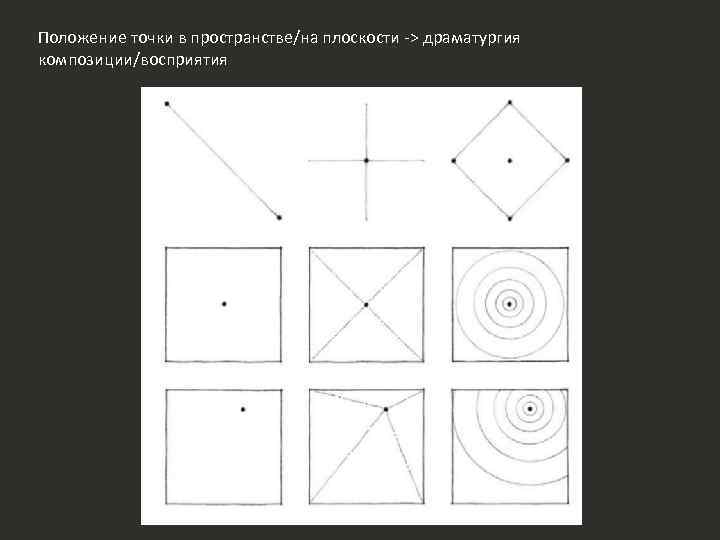 Положение точки в пространстве/на плоскости -> драматургия композиции/восприятия